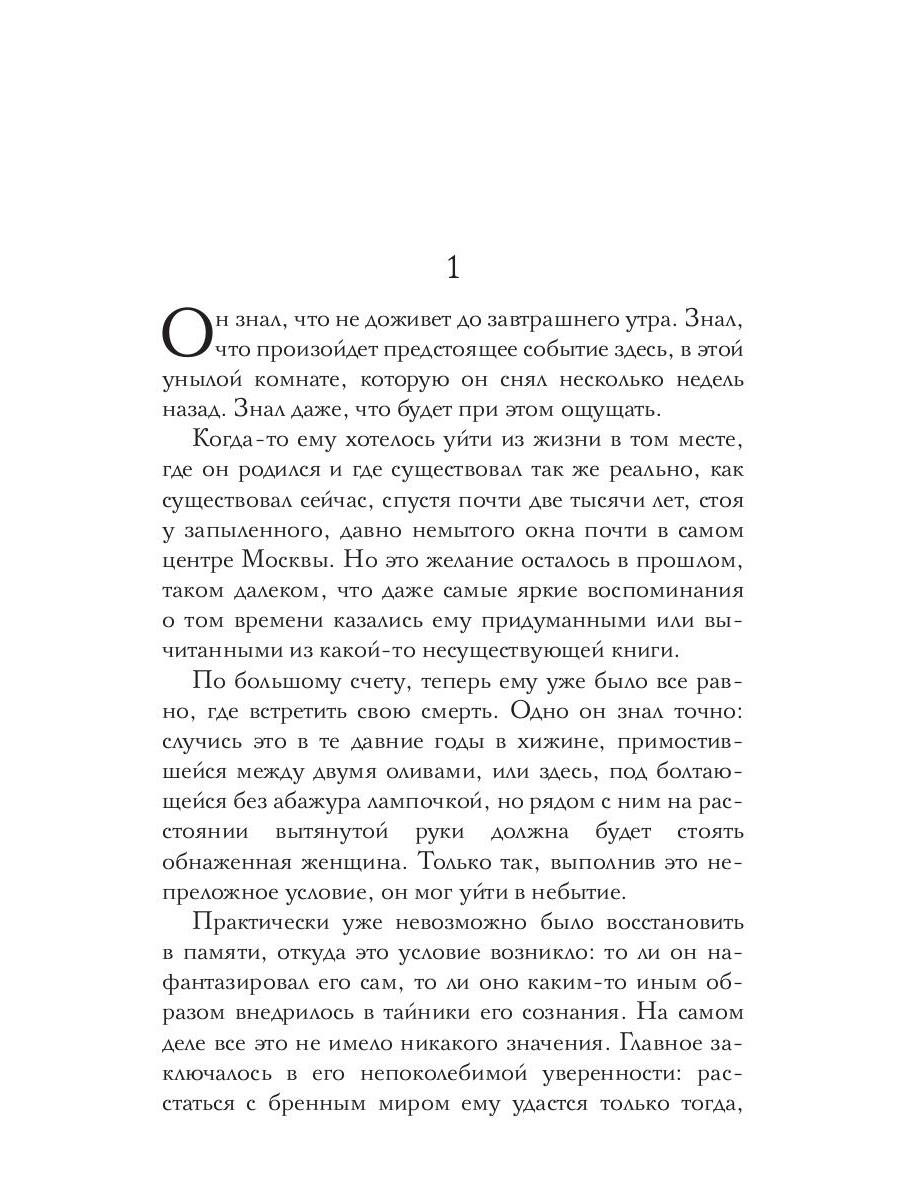 1

Он знал, что не доживет до завтрашнего утра. Знал, что произойдет предстоящее событие здесь, в этой унылой комнате, которую он снял несколько недель назад. Знал даже, что будет при этом ощущать.

Когда-то ему хотелось уйти из жизни в том месте, где он родился и где существовал так же реально, как существовал сейчас, спустя почти две тысячи лет, стоя у запыленного, давно немытого окна почти в самом центре Москвы. Но это желание осталось в прошлом, таком далеком, что даже самые яркие воспоминания о том времени казались ему придуманными или вычитанными из какой-то несуществующей книги.

По большому счету, теперь ему уже было все равно, где встретить свою смерть. Одно он знал точно: случись это в те давние годы в хижине, примостившейся между двумя оливами, или здесь, под болтающейся без абажура лампочкой, но рядом с ним на расстоянии вытянутой руки должна будет стоять обнаженная женщина. Только так, выполнив это непреложное условие, он мог уйти в небытие.

Практически уже невозможно было восстановить в памяти, откуда это условие возникло: то ли он нафантазировал его сам, то ли оно каким-то иным образом внедрилось в тайники его сознания. На самом деле все это не имело никакого значения. Главное заключалось в его непоколебимой уверенности: расстаться с бренным миром ему удастся только тогда,